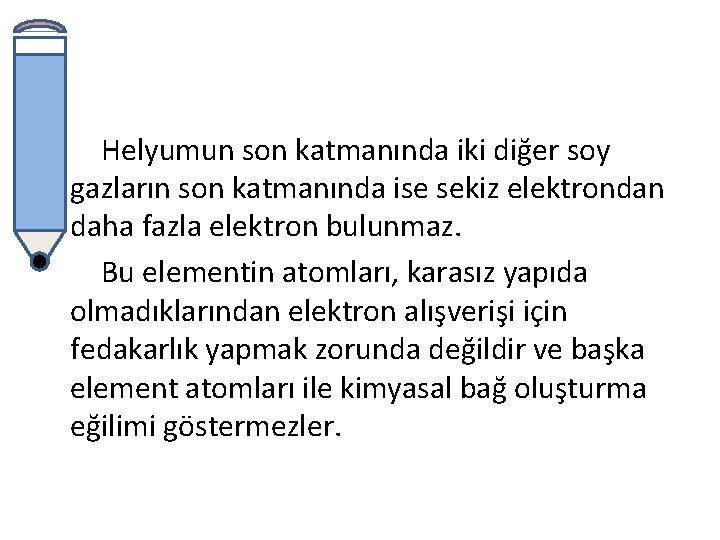 Helyumun son katmanında iki diğer soy gazların son katmanında ise sekiz elektrondan daha fazla elektron bulunmaz.

Bu elementin atomları, karasız yapıda olmadıklarından elektron alışverişi için fedakarlık yapmak zorunda değildir ve başka element atomları ile kimyasal bağ oluşturma eğilimi göstermezler.